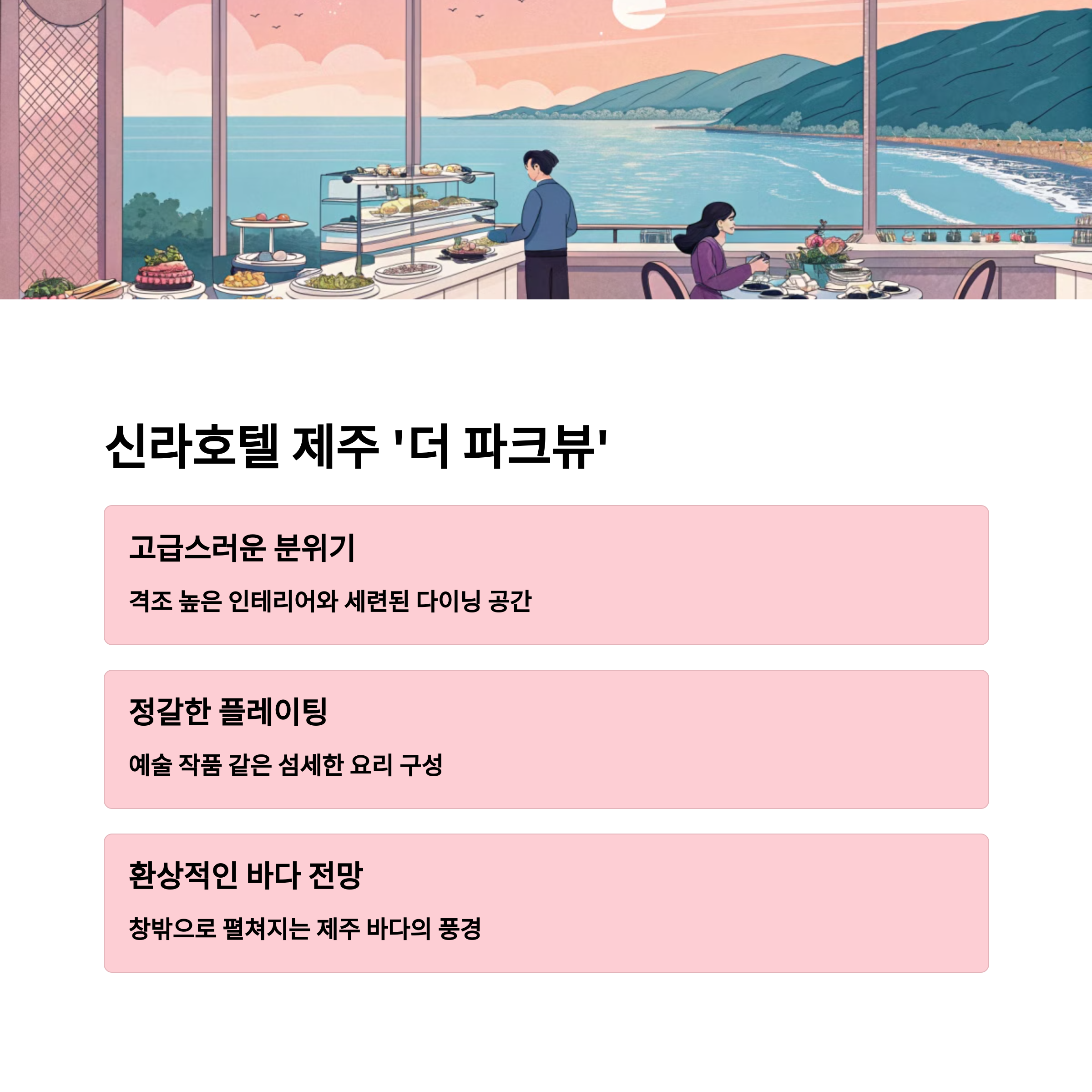 신라호텔 제주 '더 파크뷰'

고급스러운 분위기

격조 높은 인테리어와 세련된 다이닝 공간

정갈한 플레이팅

예술 작품 같은 섬세한 요리 구성

환상적인 바다 전망

창밖으로 펼쳐지는 제주 바다의 풍경